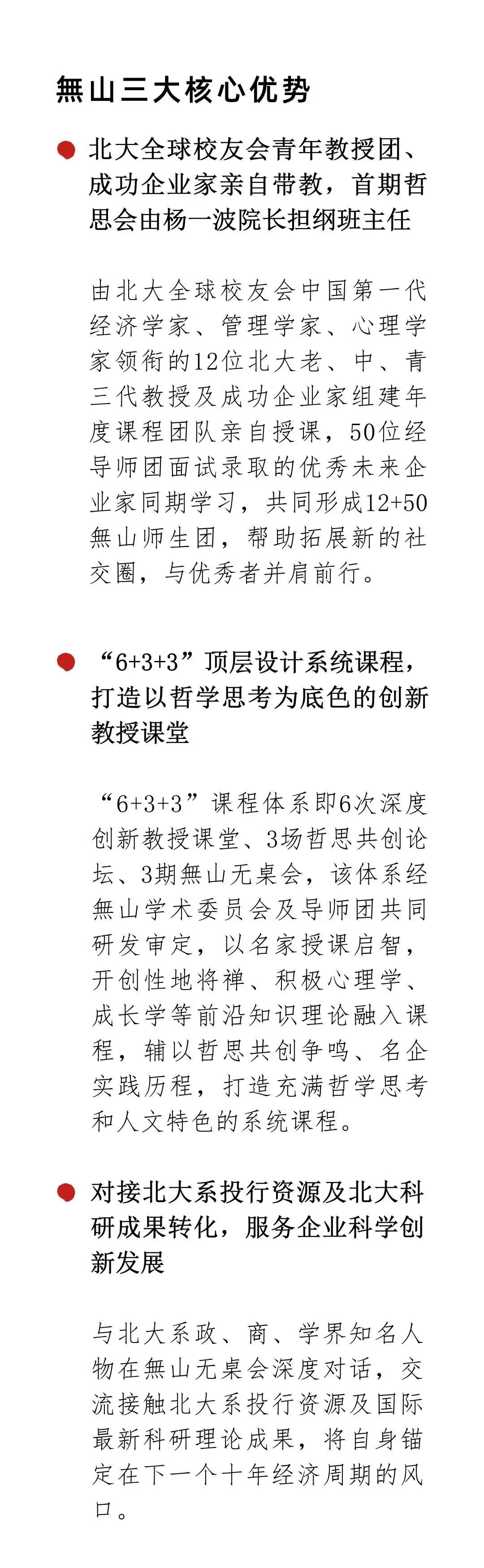 無山三大核心优势

北大全球校友会青年教授团、成功企业家亲自带教，首期哲思会由杨一波院长担纲班主任

由北大全球校友会中国第一代经济学家、管理学家、心理学家领衔的12位北大老、中、青三代教授及成功企业家组建年度课程团队亲自授课，50位经导师团面试录取的优秀未来企业家同期学习，共同形成12+50無山师生团，帮助拓展新的社交圈，与优秀者并肩前行。

“6+3+3”顶层设计系统课程，打造以哲学思考为底色的创新教授课堂

“6+3+3”课程体系即6次深度创新教授课堂、3场哲思共创论坛、3期無山无桌会，该体系经無山学术委员会及导师团共同研发审定，以名家授课启智，开创性地将禅、积极心理学、成长学等前沿知识理论融入课程，辅以哲思共创争鸣、名企实践历程，打造充满哲学思考和人文特色的系统课程。

对接北大系投行资源及北大科研成果转化，服务企业科学创新发展

与北大系政、商、学界知名人物在無山无桌会深度对话，交流接触北大系投行资源及国际最新科研理论成果，将自身锚定在下一个十年经济周期的风口。